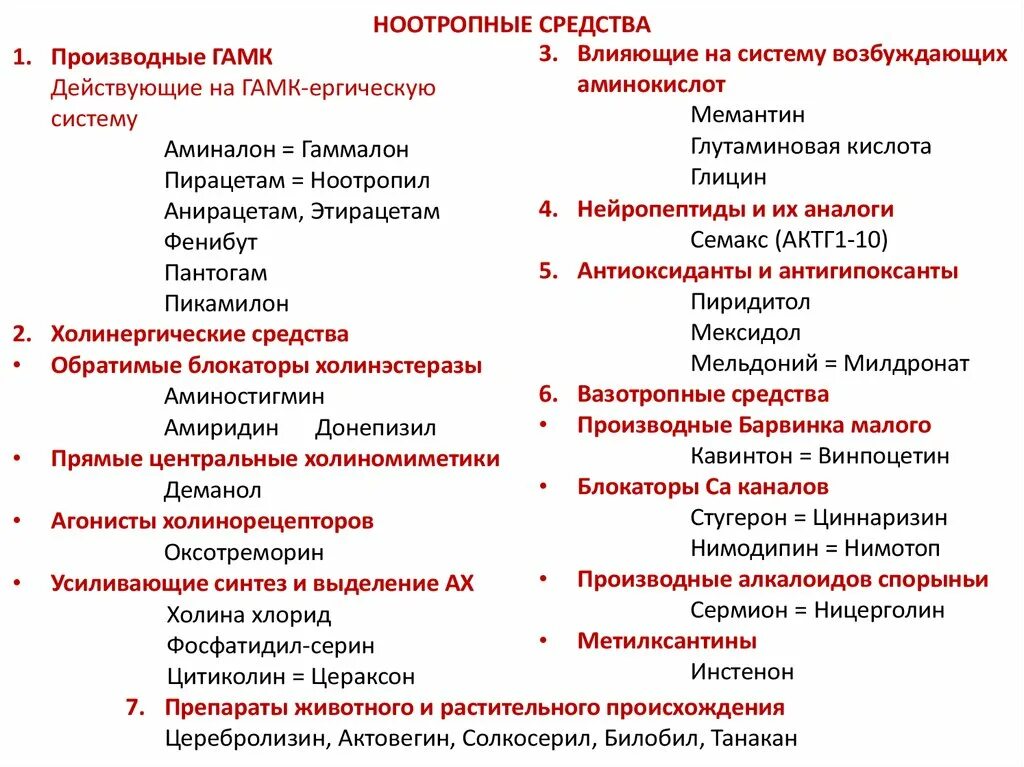 НООТРОПНЫЕ СРЕДСТВА

1. Производные ГАМК
Действующие на ГАМК-ергическую систему
Аминалон = Гаммалон
Пирацетам = Ноотропил
Анирацетам, Этирацетам
Фенибут
Пантогам
Пикамилон
2. Холинергические средства
• Обратимые блокаторы холинэстеразы
Аминостигмин
Амиридин Донепизил
• Прямые центральные холиномиметики
Деманол
• Агонисты холинорецепторов
Оксотреморин
• Усиливающие синтез и выделение АХ
Холина хлорид
Фосфатидил-серин
Цитиколин = Цераксон

3. Влияющие на систему возбуждающих аминокислот
Мемантин
Глутаминовая кислота
Глицин
4. Нейропептиды и их аналоги
Семакс (АКТГ1-10)
5. Антиоксиданты и антигипоксанты
Пиридитол
Мексидол
Мельдоний = Милдронат
6. Вазотропные средства
• Производные Барвинка малого
Кавинтон = Винпоцетин
• Блокаторы Са каналов
Стугерон = Циннаризин
Нимодипин = Нимотоп
• Производные алкалоидов спорыньи
Сермион = Ницерголин
• Метилксантины
Инстенон

7. Препараты животного и растительного происхождения
Церебролизин, Актовегин, Солкосерил, Билобил, Танакан